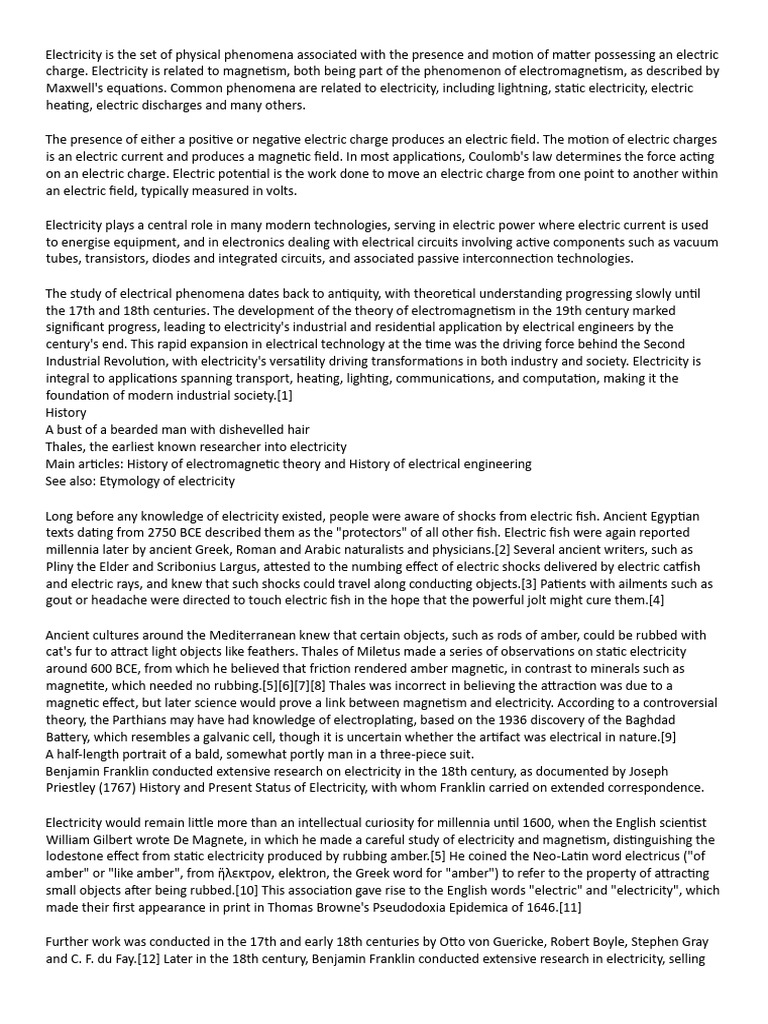 Electricity is the set of physical phenomena associated with the presence and motion of matter possessing an electric charge. Electricity is related to magnetism, both being part of the phenomenon of electromagnetism, as described by Maxwell's equations. Common phenomena are related to electricity, including lightning, static electricity, electric heating, electric discharges and many others.

The presence of either a positive or negative electric charge produces an electric field. The motion of electric charges is an electric current and produces a magnetic field. In most applications, Coulomb's law determines the force acting on an electric charge. Electric potential is the work done to move an electric charge from one point to another within an electric field, typically measured in volts.

Electricity plays a central role in many modern technologies, serving in electric power where electric current is used to energise equipment, and in electronics dealing with electrical circuits involving active components such as vacuum tubes, transistors, diodes and integrated circuits, and associated passive interconnection technologies.

The study of electrical phenomena dates back to antiquity, with theoretical understanding progressing slowly until the 17th and 18th centuries. The development of the theory of electromagnetism in the 19th century marked significant progress, leading to electricity's industrial and residential application by electrical engineers by the century's end. This rapid expansion in electrical technology at the time was the driving force behind the Second Industrial Revolution, with electricity's versatility driving transformations in both industry and society. Electricity is integral to applications spanning transport, heating, lighting, communications, and computation, making it the foundation of modern industrial society.[1]
History
A bust of a bearded man with dishevelled hair
Thales, the earliest known researcher into electricity
Main articles: History of electromagnetic theory and History of electrical engineering
See also: Etymology of electricity

Long before any knowledge of electricity existed, people were aware of shocks from electric fish. Ancient Egyptian texts dating from 2750 BCE described them as the "protectors" of all other fish. Electric fish were again reported millennia later by ancient Greek, Roman and Arabic naturalists and physicians.[2] Several ancient writers, such as Pliny the Elder and Scribonius Largus, attested to the numbing effect of electric shocks delivered by electric catfish and electric rays, and knew that such shocks could travel along conducting objects.[3] Patients with ailments such as gout or headache were directed to touch electric fish in the hope that the powerful jolt might cure them.[4]

Ancient cultures around the Mediterranean knew that certain objects, such as rods of amber, could be rubbed with cat's fur to attract light objects like feathers. Thales of Miletus made a series of observations on static electricity around 600 BCE, from which he believed that friction rendered amber magnetic, in contrast to minerals such as magnetite, which needed no rubbing.[5][6][7][8] Thales was incorrect in believing the attraction was due to a magnetic effect, but later science would prove a link between magnetism and electricity. According to a controversial theory, the Parthians may have had knowledge of electroplating, based on the 1936 discovery of the Baghdad Battery, which resembles a galvanic cell, though it is uncertain whether the artifact was electrical in nature.[9]
A half-length portrait of a bald, somewhat portly man in a three-piece suit.
Benjamin Franklin conducted extensive research on electricity in the 18th century, as documented by Joseph Priestley (1767) History and Present Status of Electricity, with whom Franklin carried on extended correspondence.

Electricity would remain little more than an intellectual curiosity for millennia until 1600, when the English scientist William Gilbert wrote De Magnete, in which he made a careful study of electricity and magnetism, distinguishing the lodestone effect from static electricity produced by rubbing amber.[5] He coined the Neo-Latin word electricus ("of amber" or "like amber", from ἤλεκτρον, elektron, the Greek word for "amber") to refer to the property of attracting small objects after being rubbed.[10] This association gave rise to the English words "electric" and "electricity", which made their first appearance in print in Thomas Browne's Pseudodoxia Epidemica of 1646.[11]

Further work was conducted in the 17th and early 18th centuries by Otto von Guericke, Robert Boyle, Stephen Gray and C. F. du Fay.[12] Later in the 18th century, Benjamin Franklin conducted extensive research in electricity, selling